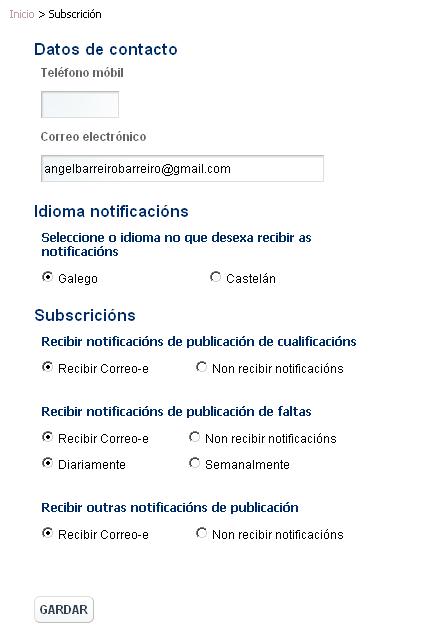 Inicio > Subscrición

Datos de contacto

Teléfono móbil

Correo electrónico

angelbarreirobarreiro@gmail.com

Idioma notificacións

Seleccione o idioma no que desexa recibir as notificacións

Galego

Castelán

Subscricións

Recibir notificacións de publicación de cualificacións

Recibir Correo-e

Non recibir notificacións

Recibir notificacións de publicación de faltas

Recibir Correo-e

Non recibir notificacións

Diariamente

Semanalmente

Recibir outras notificacións de publicación

Recibir Correo-e

Non recibir notificacións

GARDAR